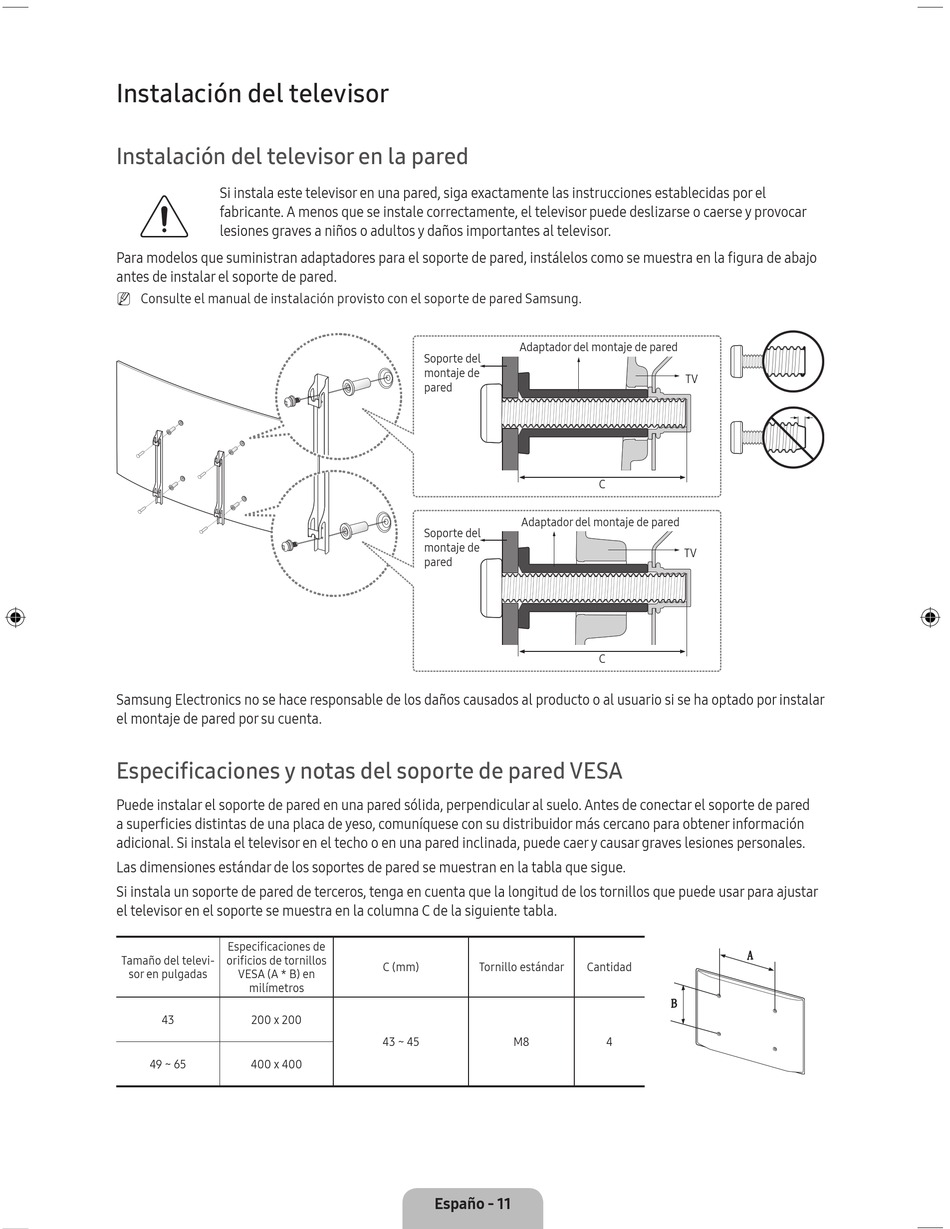 Instalación del televisor

Instalación del televisor en la pared

Si instala este televisor en una pared, siga exactamente las instrucciones establecidas por el fabricante. A menos que se instale correctamente, el televisor puede deslizarse o caerse y provocar lesiones graves a niños o adultos y daños importantes al televisor.

Para modelos que suministran adaptadores para el soporte de pared, instálelos como se muestra en la figura de abajo antes de instalar el soporte de pared.

Consulte el manual de instalación provisto con el soporte de pared Samsung.

Soporte del montaje de pared

Adaptador del montaje de pared

TV

C

Soporte del montaje de pared

Adaptador del montaje de pared

TV

C

Samsung Electronics no se hace responsable de los daños causados al producto o al usuario si se ha optado por instalar el montaje de pared por su cuenta.

Especificaciones y notas del soporte de pared VESA

Puede instalar el soporte de pared en una pared sólida, perpendicular al suelo. Antes de conectar el soporte de pared a superficies distintas de una placa de yeso, comuníquese con su distribuidor más cercano para obtener información adicional. Si instala el televisor en el techo o en una pared inclinada, puede caer y causar graves lesiones personales.

Las dimensiones estándar de los soportes de pared se muestran en la tabla que sigue.

Si instala un soporte de pared de terceros, tenga en cuenta que la longitud de los tornillos que puede usar para ajustar el televisor en el soporte se muestra en la columna C de la siguiente tabla.

| Tamaño del televisor en pulgadas | Especificaciones de orificios de tornillos VESA (A * B) en milímetros | C (mm) | Tornillo estándar | Cantidad |
|---|---|---|---|---|
| 43 | 200 x 200 | 43 ~ 45 | M8 | 4 |
| 49 ~ 65 | 400 x 400 | | | |

A

B

Españo - 11